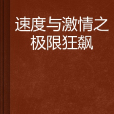 速度与激情之极限狂飙